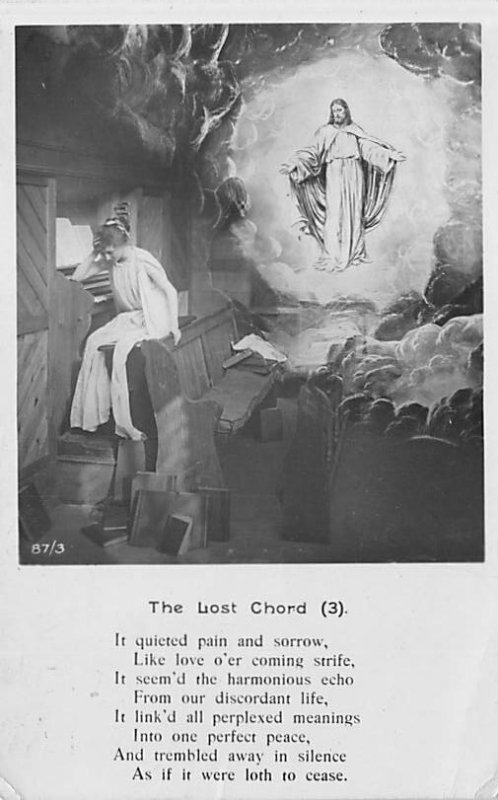 87/3

The Lost Chord (3).

It quieted pain and sorrow,
Like love o'er coming strife,
It seem'd the harmonious echo
From our discordant life,
It link'd all perplexed meanings
Into one perfect peace,
And trembled away in silence
As if it were loth to cease.